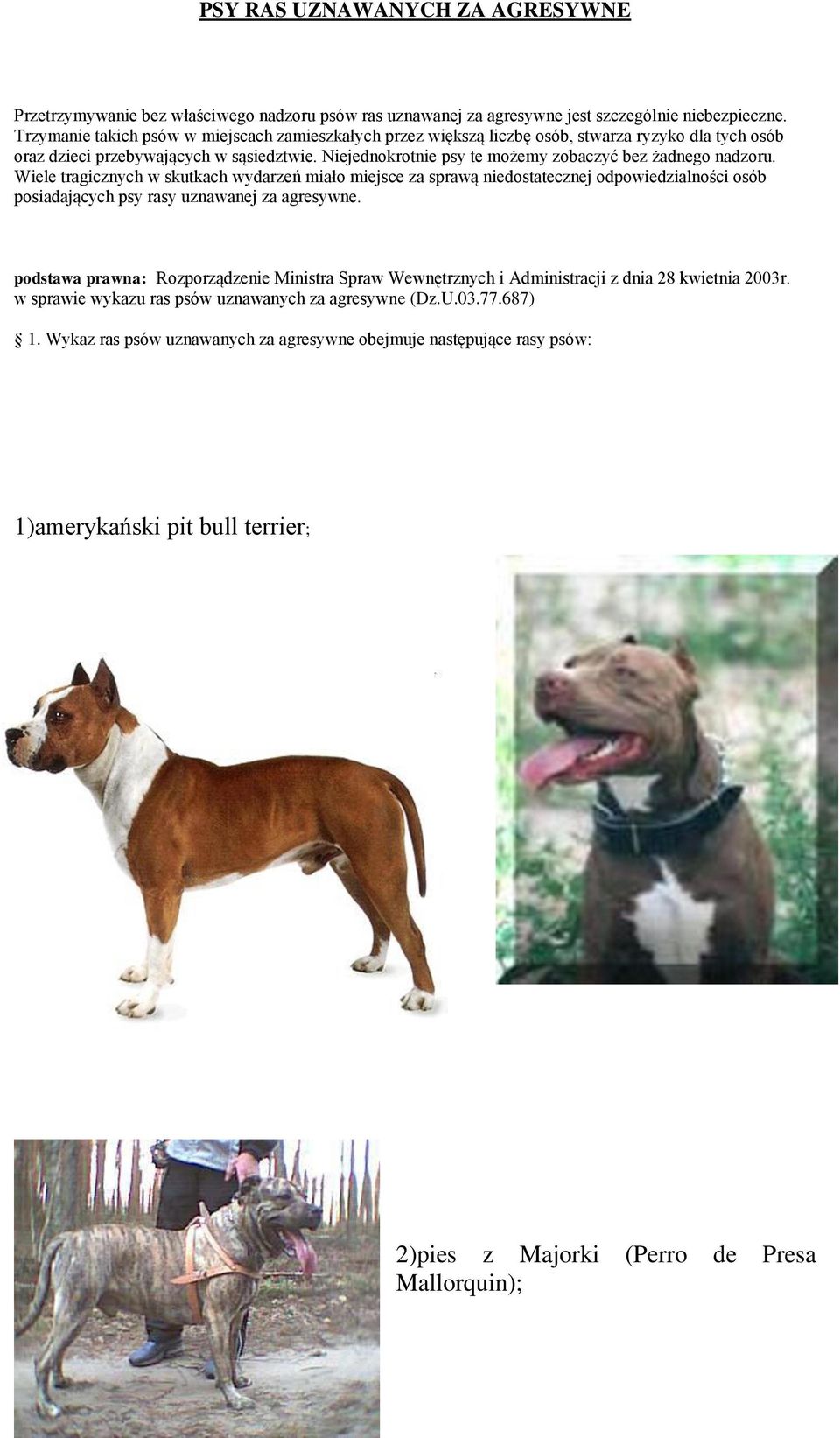 PSY RAS UZNAWANYCH ZA AGRESYWNE

Przetrzymywanie bez właściwego nadzoru psów ras uznawanej za agresywne jest szczególnie niebezpieczne. Trzymanie takich psów w miejscach zamieszkałych przez większą liczbę osób, stwarza ryzyko dla tych osób oraz dzieci przebywających w sąsiedztwie. Niejednokrotnie psy te możemy zobaczyć bez żadnego nadzoru. Wiele tragicznych w skutkach wydarzeń miało miejsce za sprawą niedostatecznej odpowiedzialności osób posiadających psy rasy uznawanej za agresywne.

podstawa prawna: Rozporządzenie Ministra Spraw Wewnętrznych i Administracji z dnia 28 kwietnia 2003r. w sprawie wykazu ras psów uznawanych za agresywne (Dz.U.03.77.687)

1. Wykaz ras psów uznawanych za agresywne obejmuje następujące rasy psów:

1)amerykański pit bull terrier;

2)pies z Majorki (Perro de Presa Mallorquin);